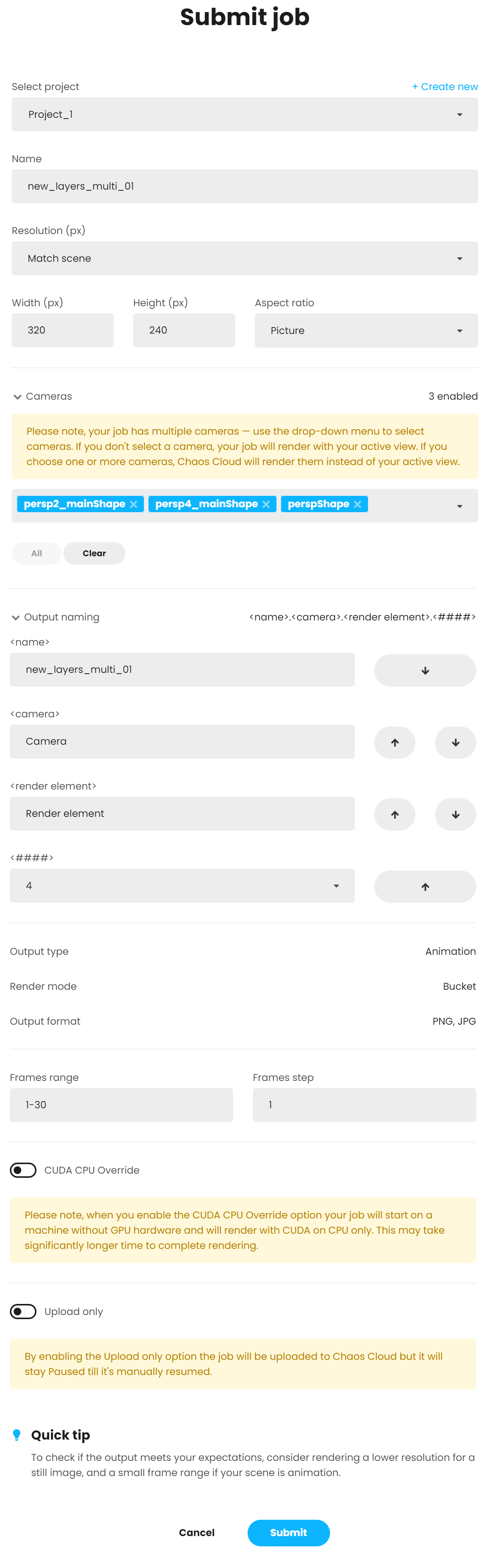 Submit job

Select project
+ Create new
Project_1

Name
new_layers_multi_01

Resolution (px)
Match scene

Width (px)
320
Height (px)
240
Aspect ratio
Picture

Cameras
3 enabled

Please note, your job has multiple cameras — use the drop-down menu to select cameras. If you don't select a camera, your job will render with your active view. If you choose one or more cameras, Chaos Cloud will render them instead of your active view.

persp2_mainShape
persp4_mainShape
perspShape

All
Clear

Output naming
<name>.<camera>.<render element>.<####>
<name>
new_layers_multi_01
<camera>
Camera
<render element>
Render element
<####>
4

Output type
Animation
Render mode
Bucket
Output format
PNG, JPG

Frames range
1-30
Frames step
1

CUDA CPU Override

Please note, when you enable the CUDA CPU Override option your job will start on a machine without GPU hardware and will render with CUDA on CPU only. This may take significantly longer time to complete rendering.

Upload only

By enabling the Upload only option the job will be uploaded to Chaos Cloud but it will stay Paused till it's manually resumed.

Quick tip
To check if the output meets your expectations, consider rendering a lower resolution for a still image, and a small frame range if your scene is animation.

Cancel
Submit